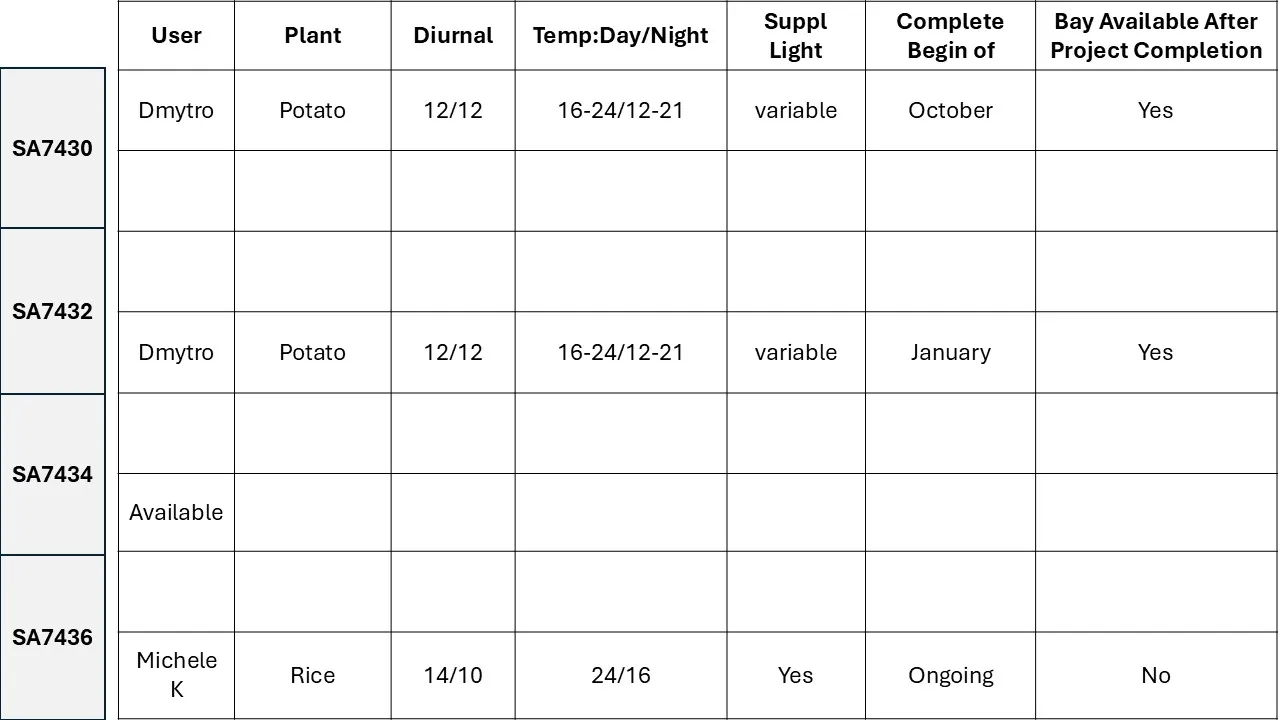 |  | User | Plant | Diurnal | Temp:Day/Night | Suppl Light | Complete Begin of | Bay Available After Project Completion |
|---|---|---|---|---|---|---|---|
| SA7430 | Dmytro | Potato | 12/12 | 16-24/12-21 | variable | October | Yes |
|  |  |  |  |  |  |  |  |
| SA7432 |  |  |  |  |  |  |  |
|  | Dmytro | Potato | 12/12 | 16-24/12-21 | variable | January | Yes |
| SA7434 |  |  |  |  |  |  |  |
|  | Available |  |  |  |  |  |  |
| SA7436 |  |  |  |  |  |  |  |
|  | Michele K | Rice | 14/10 | 24/16 | Yes | Ongoing | No |